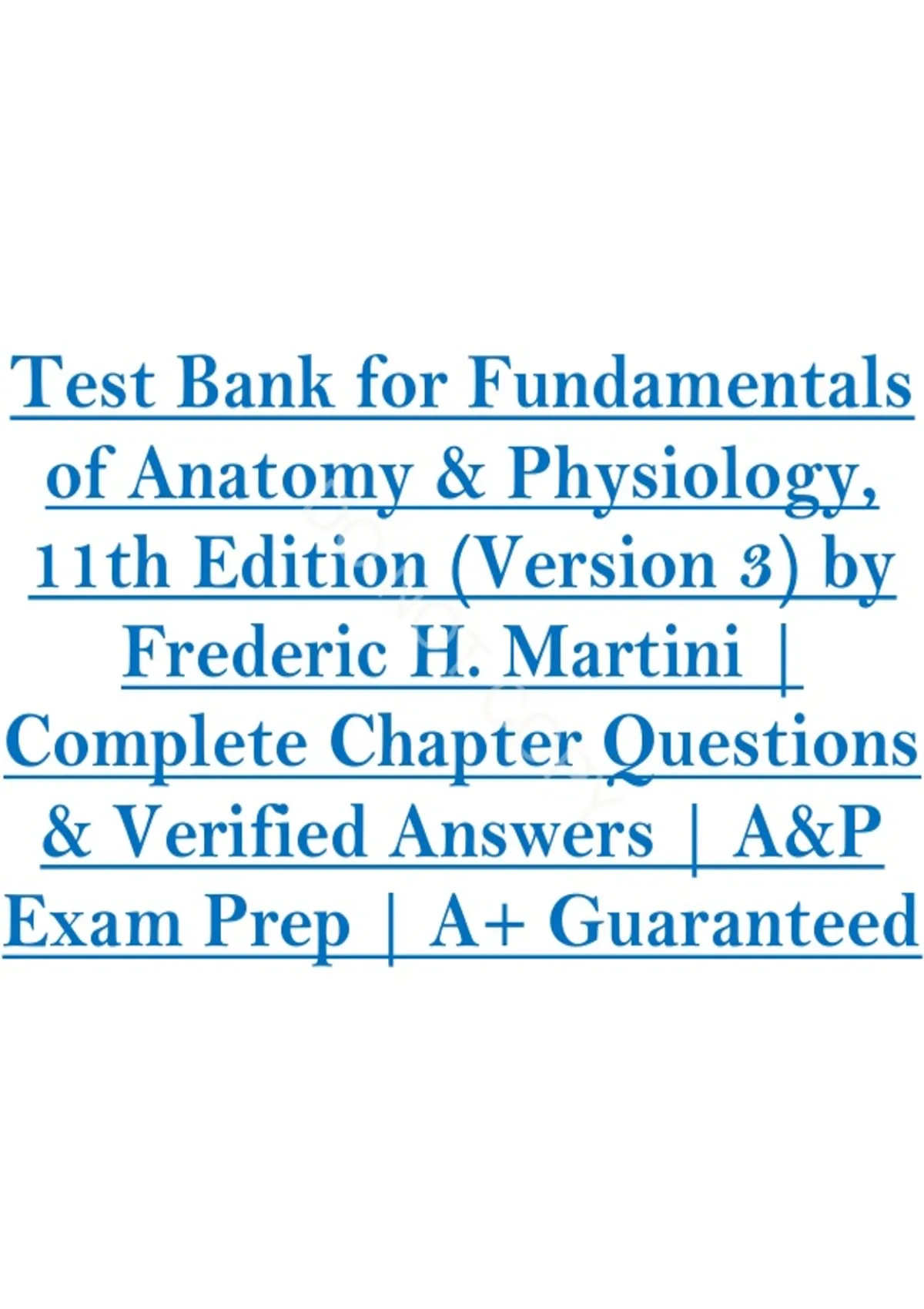 Test Bank for Fundamentals of Anatomy & Physiology, 11th Edition (Version 3) by Frederic H. Martini | Complete Chapter Questions & Verified Answers | A&P Exam Prep | A+ Guaranteed